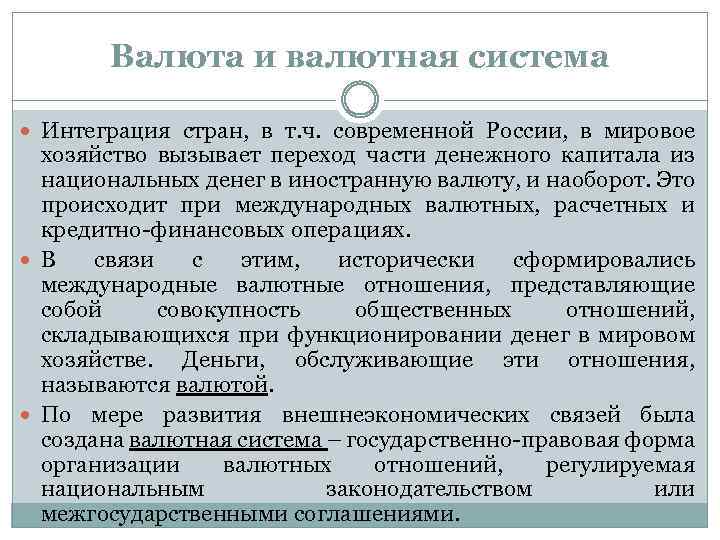 Валюта и валютная система

Интеграция стран, в т.ч. современной России, в мировое хозяйство вызывает переход части денежного капитала из национальных денег в иностранную валюту, и наоборот. Это происходит при международных валютных, расчетных и кредитно-финансовых операциях.

В связи с этим, исторически сформировались международные валютные отношения, представляющие собой совокупность общественных отношений, складывающихся при функционировании денег в мировом хозяйстве. Деньги, обслуживающие эти отношения, называются валютой.

По мере развития внешнеэкономических связей была создана валютная система – государственно-правовая форма организации валютных отношений, регулируемая национальным законодательством или межгосударственными соглашениями.